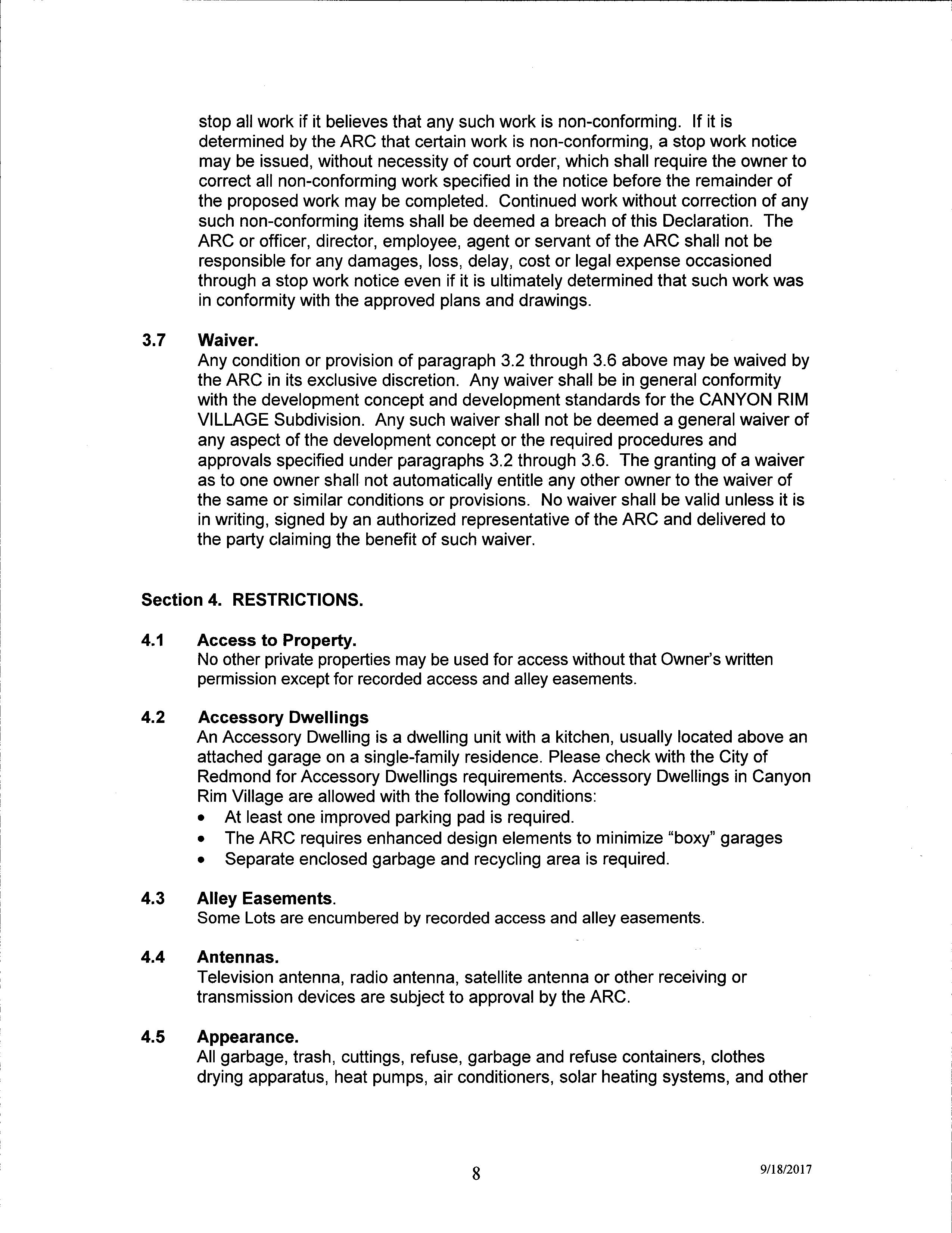 stop all work if it believes that any such work is non-conforming. If it is determined by the ARC that certain work is non-conforming, a stop work notice may be issued, without necessity of court order, which shall require the owner to correct all non-conforming work specified in the notice before the remainder of the proposed work may be completed. Continued work without correction of any such non-conforming items shall be deemed a breach of this Declaration. The ARC or officer, director, employee, agent or servant of the ARC shall not be responsible for any damages, loss, delay, cost or legal expense occasioned through a stop work notice even if it is ultimately determined that such work was in conformity with the approved plans and drawings.

3.7 Waiver.
Any condition or provision of paragraph 3.2 through 3.6 above may be waived by the ARC in its exclusive discretion. Any waiver shall be in general conformity with the development concept and development standards for the CANYON RIM VILLAGE Subdivision. Any such waiver shall not be deemed a general waiver of any aspect of the development concept or the required procedures and approvals specified under paragraphs 3.2 through 3.6. The granting of a waiver as to one owner shall not automatically entitle any other owner to the waiver of the same or similar conditions or provisions. No waiver shall be valid unless it is in writing, signed by an authorized representative of the ARC and delivered to the party claiming the benefit of such waiver.

Section 4. RESTRICTIONS.

4.1 Access to Property.
No other private properties may be used for access without that Owner's written permission except for recorded access and alley easements.

4.2 Accessory Dwellings
An Accessory Dwelling is a dwelling unit with a kitchen, usually located above an attached garage on a single-family residence. Please check with the City of Redmond for Accessory Dwellings requirements. Accessory Dwellings in Canyon Rim Village are allowed with the following conditions:
• At least one improved parking pad is required.
• The ARC requires enhanced design elements to minimize "boxy" garages
• Separate enclosed garbage and recycling area is required.

4.3 Alley Easements.
Some Lots are encumbered by recorded access and alley easements.

4.4 Antennas.
Television antenna, radio antenna, satellite antenna or other receiving or transmission devices are subject to approval by the ARC.

4.5 Appearance.
All garbage, trash, cuttings, refuse, garbage and refuse containers, clothes drying apparatus, heat pumps, air conditioners, solar heating systems, and other

8

9/18/2017